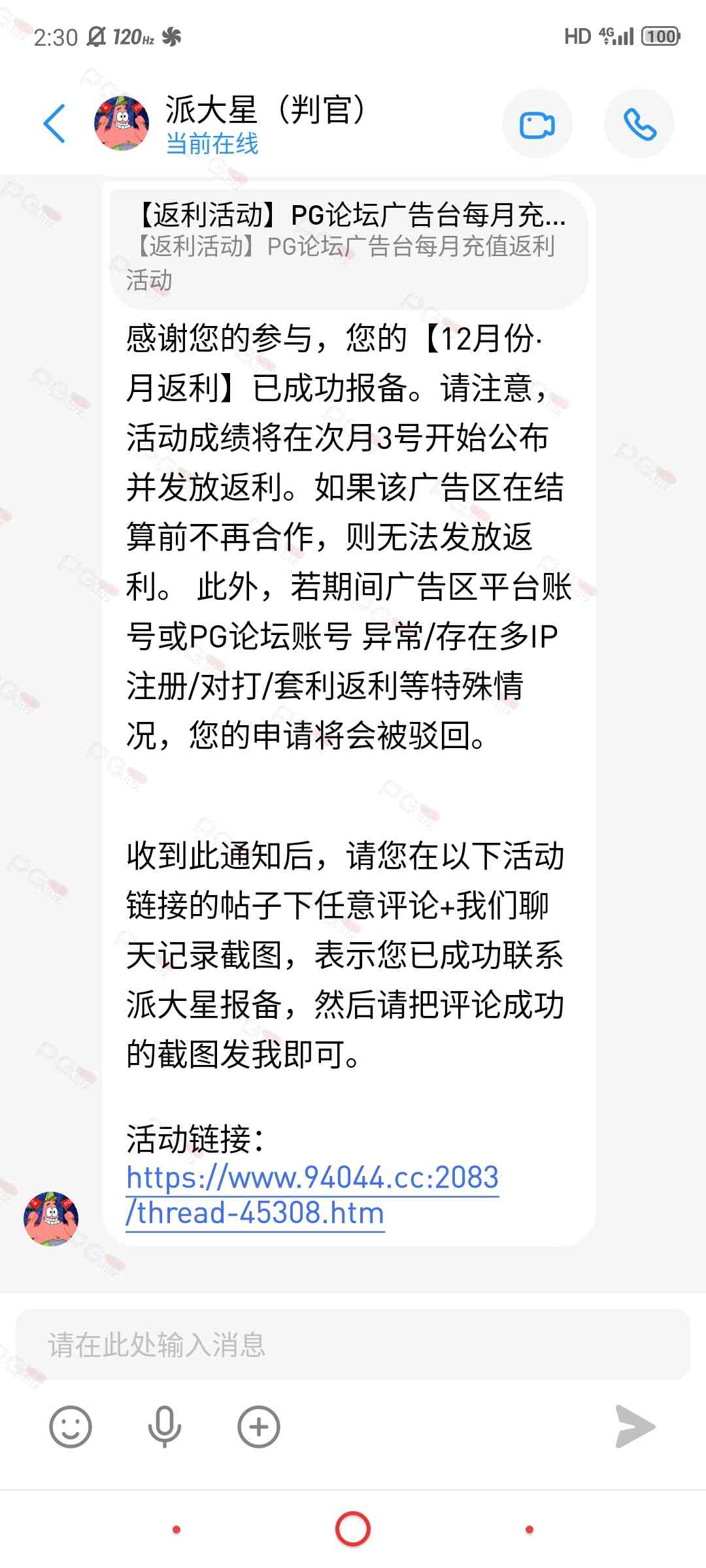 2:30 120Hz HD 4G 100

派大星（判官）
当前在线

【返利活动】PG论坛广告台每月充...
【返利活动】PG论坛广告台每月充值返利活动

感谢您的参与，您的【12月份·月返利】已成功报备。请注意，活动成绩将在次月3号开始公布并发放返利。如果该广告区在结算前不再合作，则无法发放返利。 此外，若期间广告区平台账号或PG论坛账号 异常/存在多IP注册/对打/套利返利等特殊情况，您的申请将会被驳回。

收到此通知后，请您在以下活动链接的帖子下任意评论+我们聊天记录截图，表示您已成功联系派大星报备，然后请把评论成功的截图发我即可。

活动链接：
https://www.94044.cc:2083/thread-45308.htm

请在此处输入消息